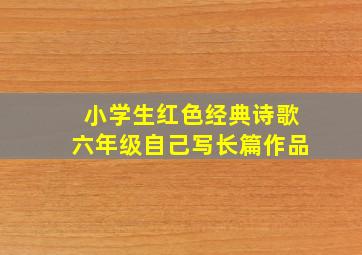 小学生红色经典诗歌
六年级自己写长篇作品